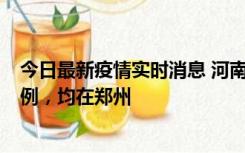 今日最新疫情实时消息 河南
例，均在郑州